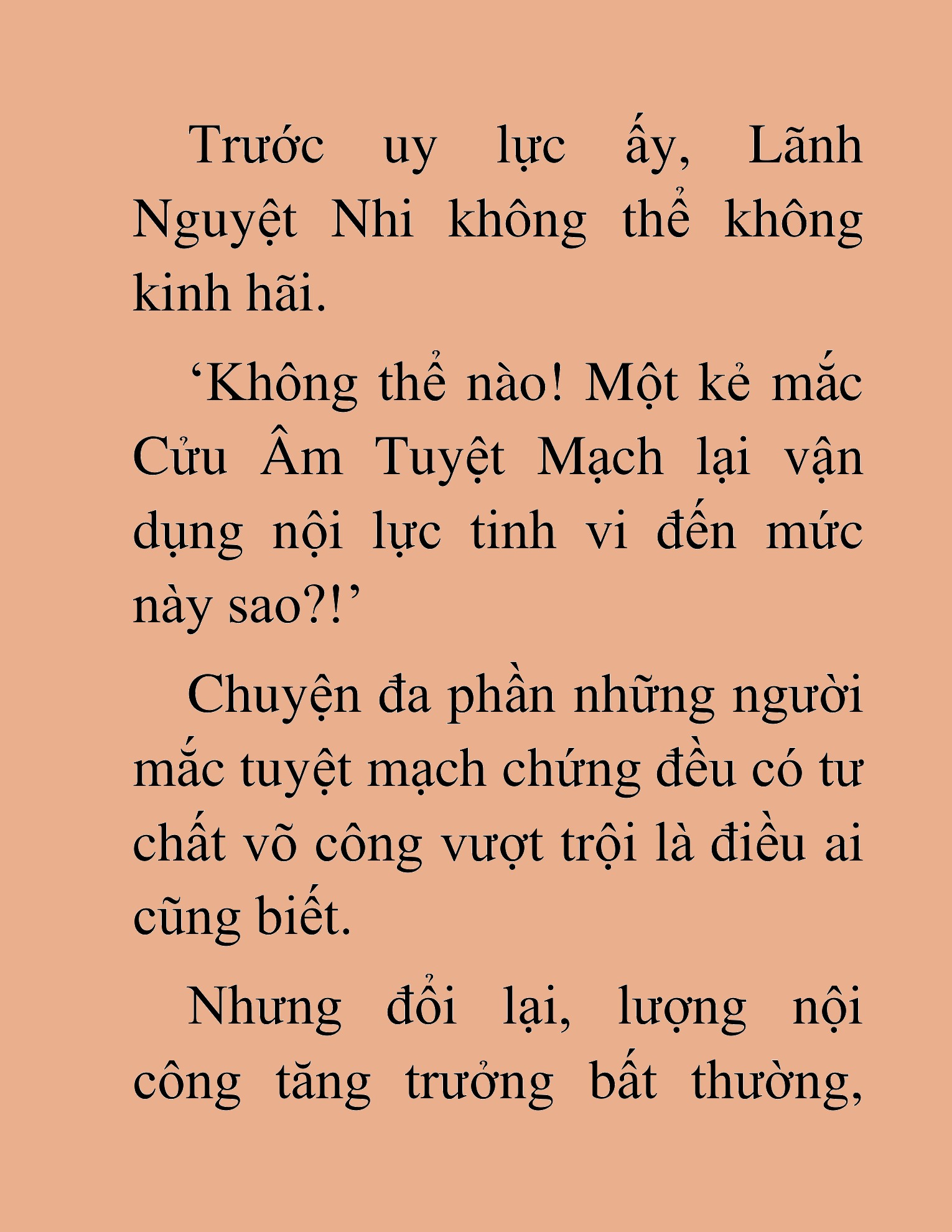 Trước uy lực ấy, Lãnh Nguyệt Nhi không thể không kinh hãi.

‘Không thể nào! Một kẻ mắc Cửu Âm Tuyệt Mạch lại vận dụng nội lực tinh vi đến mức này sao?!’

Chuyện đa phần những người mắc tuyệt mạch chứng đều có tư chất võ công vượt trội là điều ai cũng biết.

Nhưng đổi lại, lượng nội công tăng trưởng bất thường,